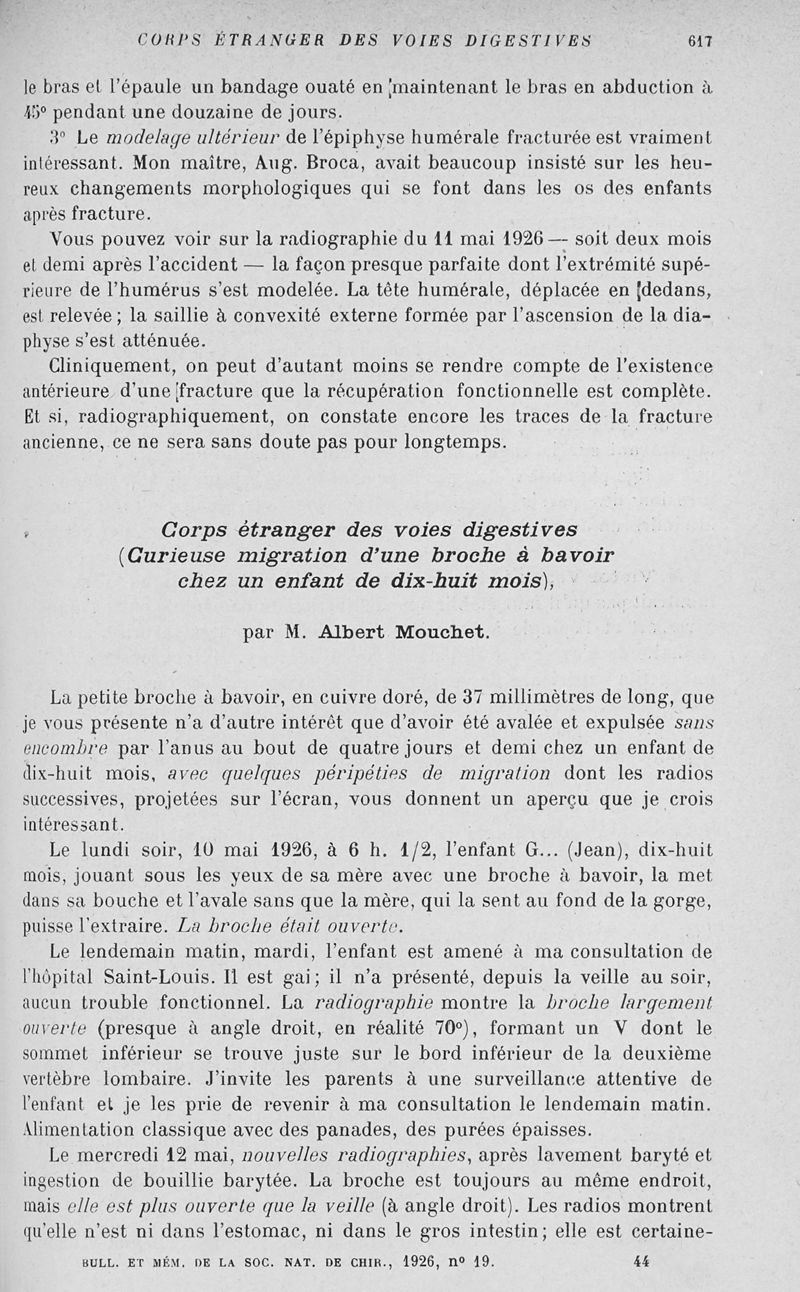 CORPS ÉTRANGER DES VOIES DIGESTIVES 617

le bras et l'épaule un bandage ouaté en maintenant le bras en abduction à 45° pendant une douzaine de jours.

3° Le modelage ultérieur de l'épiphyse humérale fracturée est vraiment intéressant. Mon maître, Aug. Broca, avait beaucoup insisté sur les heureux changements morphologiques qui se font dans les os des enfants après fracture.

Vous pouvez voir sur la radiographie du 11 mai 1926 — soit deux mois et demi après l'accident — la façon presque parfaite dont l'extrémité supérieure de l'humérus s'est modelée. La tête humérale, déplacée en dedans, est relevée ; la saillie à convexité externe formée par l'ascension de la diaphyse s'est atténuée.

Cliniquement, on peut d'autant moins se rendre compte de l'existence antérieure d'une fracture que la récupération fonctionnelle est complète. Et si, radiographiquement, on constate encore les traces de la fracture ancienne, ce ne sera sans doute pas pour longtemps.

Corps étranger des voies digestives (Curieuse migration d'une broche à bavoir chez un enfant de dix-huit mois),

par M. Albert Mouchet.

La petite broche à bavoir, en cuivre doré, de 37 millimètres de long, que je vous présente n'a d'autre intérêt que d'avoir été avalée et expulsée sans encombre par l'anus au bout de quatre jours et demi chez un enfant de dix-huit mois, avec quelques péripéties de migration dont les radios successives, projetées sur l'écran, vous donnent un aperçu que je crois intéressant.

Le lundi soir, 10 mai 1926, à 6 h. 1/2, l'enfant G... (Jean), dix-huit mois, jouant sous les yeux de sa mère avec une broche à bavoir, la met dans sa bouche et l'avale sans que la mère, qui la sent au fond de la gorge, puisse l'extraire. La broche était ouverte.

Le lendemain matin, mardi, l'enfant est amené à ma consultation de l'hôpital Saint-Louis. Il est gai ; il n'a présenté, depuis la veille au soir, aucun trouble fonctionnel. La radiographie montre la broche largement ouverte (presque à angle droit, en réalité 70°), formant un V dont le sommet inférieur se trouve juste sur le bord inférieur de la deuxième vertèbre lombaire. J'invite les parents à une surveillance attentive de l'enfant et je les prie de revenir à ma consultation le lendemain matin. Alimentation classique avec des panades, des purées épaisses.

Le mercredi 12 mai, nouvelles radiographies, après lavement baryté et ingestion de bouillie barytée. La broche est toujours au même endroit, mais elle est plus ouverte que la veille (à angle droit). Les radios montrent qu'elle n'est ni dans l'estomac, ni dans le gros intestin ; elle est certaine-

BULL. ET MÉM. DE LA SOC. NAT. DE CHIR., 1926, n° 19. 44